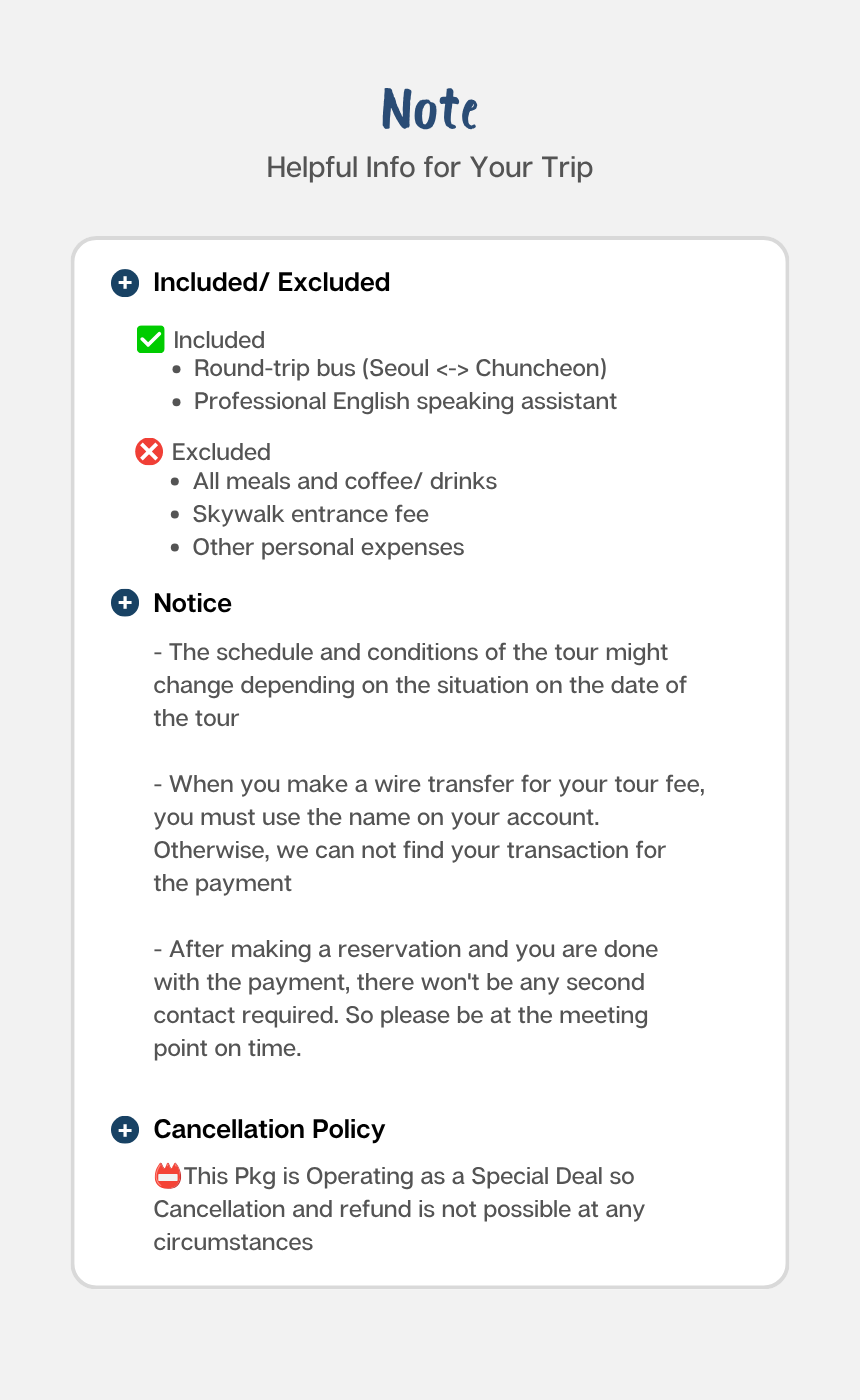 Note

Helpful Info for Your Trip

Included/ Excluded

☑ Included
• Round-trip bus (Seoul <-> Chuncheon)
• Professional English speaking assistant

Excluded
• All meals and coffee/ drinks
• Skywalk entrance fee
• Other personal expenses

Notice

- The schedule and conditions of the tour might change depending on the situation on the date of the tour

- When you make a wire transfer for your tour fee, you must use the name on your account. Otherwise, we can not find your transaction for the payment

- After making a reservation and you are done with the payment, there won't be any second contact required. So please be at the meeting point on time.

Cancellation Policy

This Pkg is Operating as a Special Deal so Cancellation and refund is not possible at any circumstances